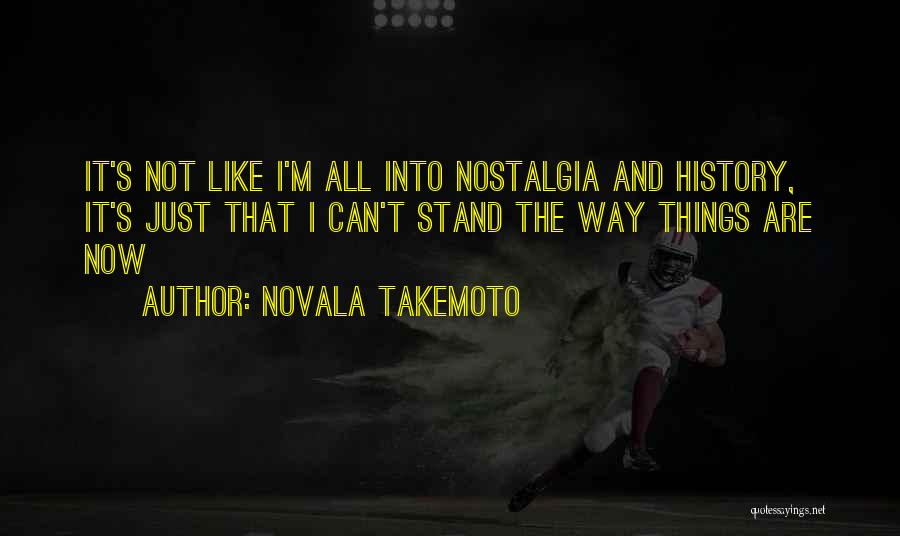 IT'S NOT LIKE I'M ALL INTO NOSTALGIA AND HISTORY, IT'S JUST THAT I CAN'T STAND THE WAY THINGS ARE NOW

AUTHOR: NOVALA TAKEMOTO

quotessayings.net